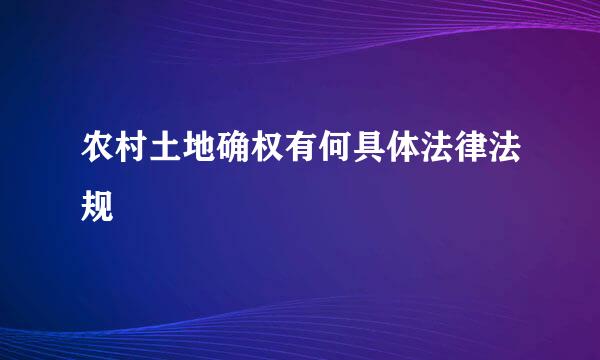 农村土地确权有何具体法律法规